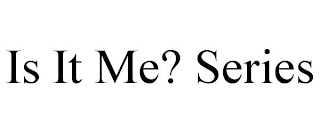 Is It Me? Series